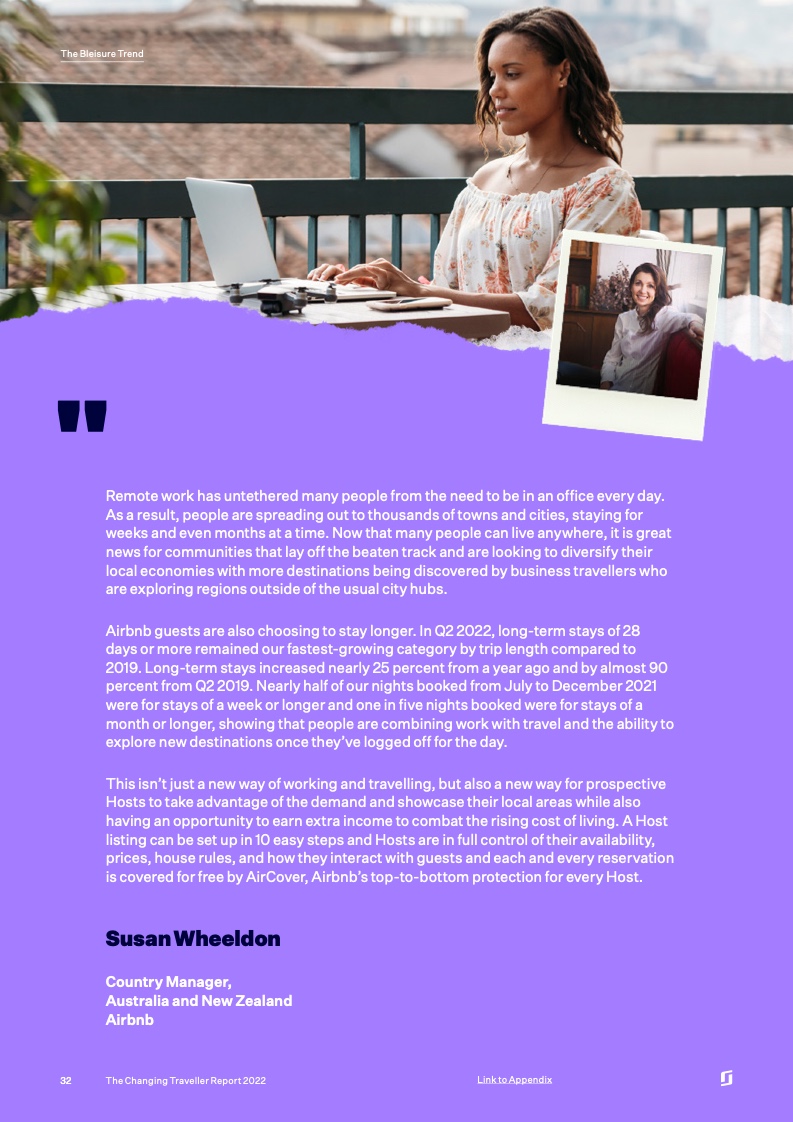 The Bleisure Trend

"

Remote work has untethered many people from the need to be in an office every day. As a result, people are spreading out to thousands of towns and cities, staying for weeks and even months at a time. Now that many people can live anywhere, it is great news for communities that lay off the beaten track and are looking to diversify their local economies with more destinations being discovered by business travellers who are exploring regions outside of the usual city hubs.

Airbnb guests are also choosing to stay longer. In Q2 2022, long-term stays of 28 days or more remained our fastest-growing category by trip length compared to 2019. Long-term stays increased nearly 25 percent from a year ago and by almost 90 percent from Q2 2019. Nearly half of our nights booked from July to December 2021 were for stays of a week or longer and one in five nights booked were for stays of a month or longer, showing that people are combining work with travel and the ability to explore new destinations once they've logged off for the day.

This isn't just a new way of working and travelling, but also a new way for prospective Hosts to take advantage of the demand and showcase their local areas while also having an opportunity to earn extra income to combat the rising cost of living. A Host listing can be set up in 10 easy steps and Hosts are in full control of their availability, prices, house rules, and how they interact with guests and each and every reservation is covered for free by AirCover, Airbnb's top-to-bottom protection for every Host.

Susan Wheeldon

Country Manager,
Australia and New Zealand
Airbnb

32 The Changing Traveller Report 2022 Link to Appendix